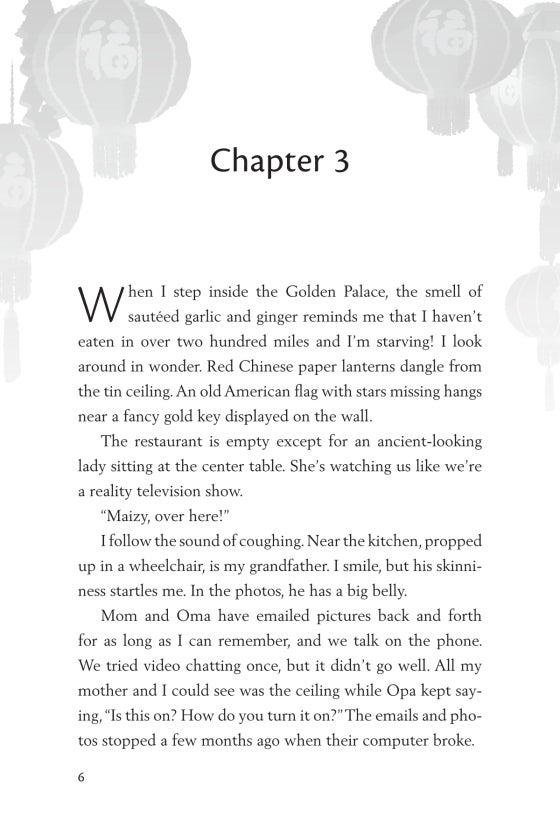 Chapter 3

When I step inside the Golden Palace, the smell of sautéed garlic and ginger reminds me that I haven't eaten in over two hundred miles and I'm starving! I look around in wonder. Red Chinese paper lanterns dangle from the tin ceiling. An old American flag with stars missing hangs near a fancy gold key displayed on the wall.

The restaurant is empty except for an ancient-looking lady sitting at the center table. She's watching us like we're a reality television show.

"Maizy, over here!"

I follow the sound of coughing. Near the kitchen, propped up in a wheelchair, is my grandfather. I smile, but his skinniness startles me. In the photos, he has a big belly.

Mom and Oma have emailed pictures back and forth for as long as I can remember, and we talk on the phone. We tried video chatting once, but it didn't go well. All my mother and I could see was the ceiling while Opa kept saying, "Is this on? How do you turn it on?" The emails and photos stopped a few months ago when their computer broke.

6